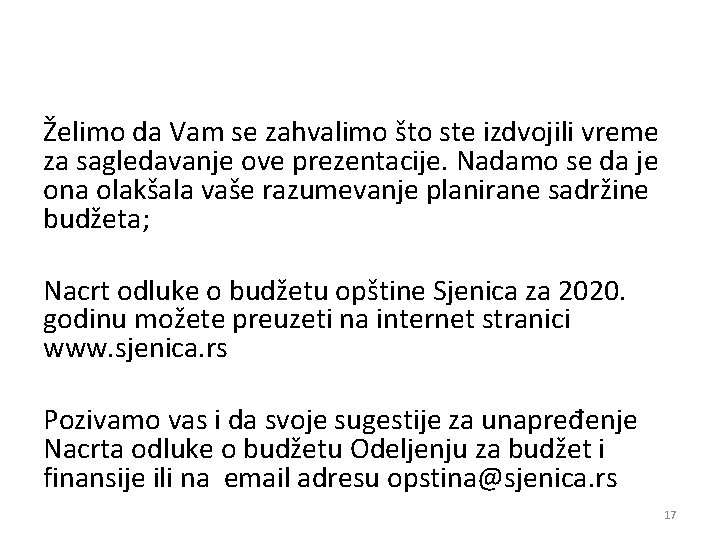 Želimo da Vam se zahvalimo što ste izdvojili vreme za sagledavanje ove prezentacije. Nadamo se da je ona olakšala vaše razumevanje planirane sadržine budžeta;

Nacrt odluke o budžetu opštine Sjenica za 2020. godinu možete preuzeti na internet stranici www.sjenica.rs

Pozivamo vas i da svoje sugestije za unapređenje Nacrta odluke o budžetu Odeljenju za budžet i finansije ili na email adresu opstina@sjenica.rs

17